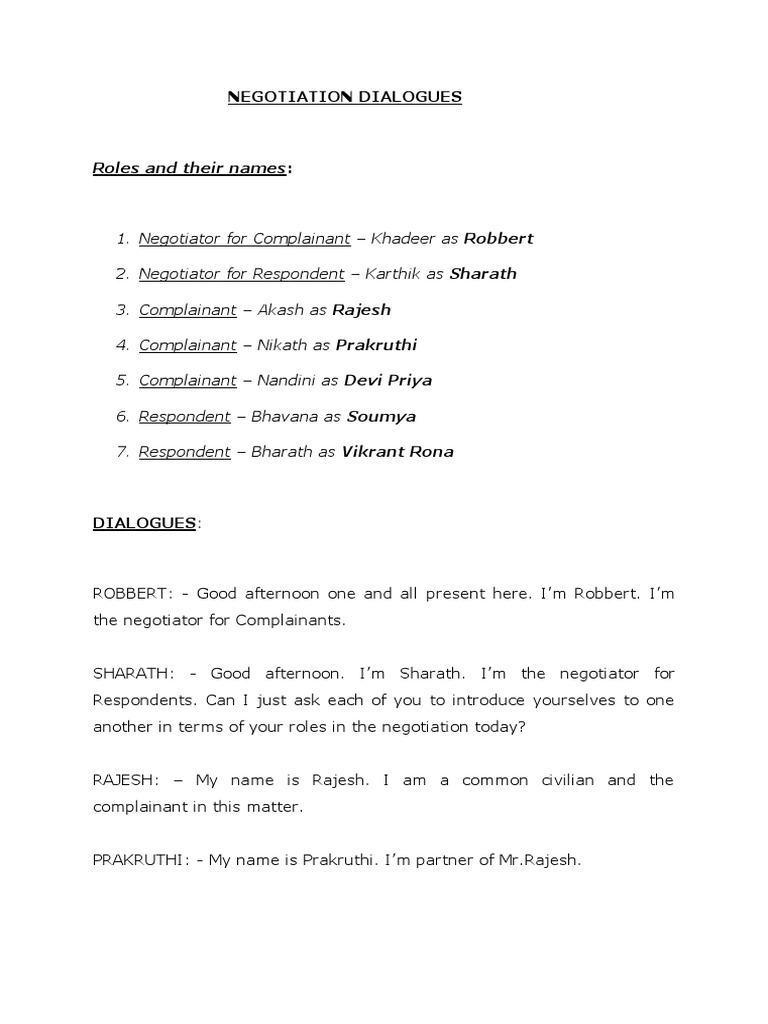 NEGOTIATION DIALOGUES

Roles and their names:

1. Negotiator for Complainant – Khadeer as Robbert
2. Negotiator for Respondent – Karthik as Sharath
3. Complainant – Akash as Rajesh
4. Complainant – Nikath as Prakruthi
5. Complainant – Nandini as Devi Priya
6. Respondent – Bhavana as Soumya
7. Respondent – Bharath as Vikrant Rona

DIALOGUES:

ROBBERT: - Good afternoon one and all present here. I'm Robbert. I'm the negotiator for Complainants.

SHARATH: - Good afternoon. I'm Sharath. I'm the negotiator for Respondents. Can I just ask each of you to introduce yourselves to one another in terms of your roles in the negotiation today?

RAJESH: – My name is Rajesh. I am a common civilian and the complainant in this matter.

PRAKRUTHI: - My name is Prakruthi. I'm partner of Mr.Rajesh.